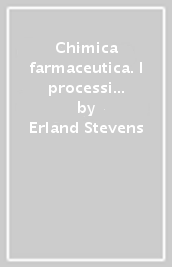 Chimica farmaceutica. I processi...
by
Erland Stevens